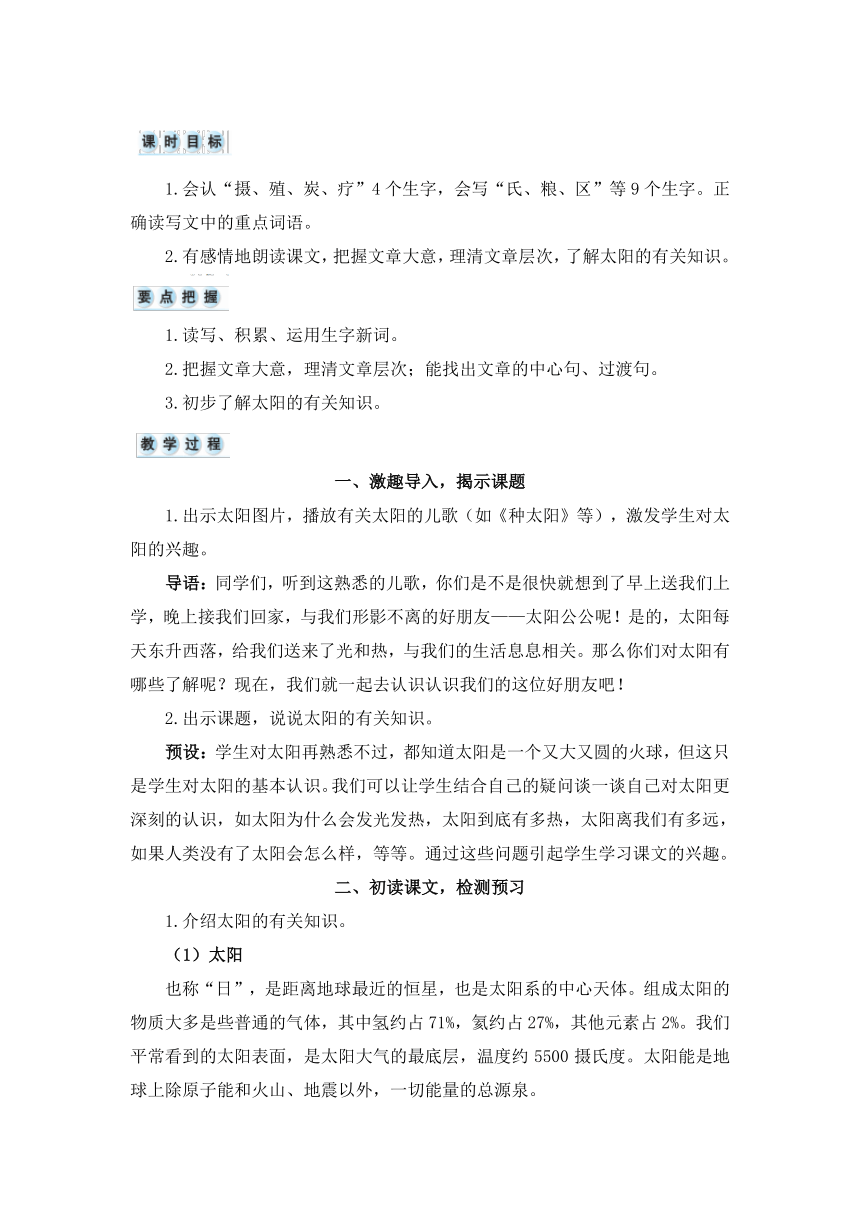 课时目标

1.会认“摄、殖、炭、疗”4个生字，会写“氏、粮、区”等9个生字。正确读写文中的重点词语。

2.有感情地朗读课文，把握文章大意，理清文章层次，了解太阳的有关知识。

要点把握

1.读写、积累、运用生字新词。

2.把握文章大意，理清文章层次；能找出文章的中心句、过渡句。

3.初步了解太阳的有关知识。

教学过程

一、激趣导入，揭示课题

1.出示太阳图片，播放有关太阳的儿歌（如《种太阳》等），激发学生对太阳的兴趣。

导语：同学们，听到这熟悉的儿歌，你们是不是很快就想到了早上送我们上学，晚上接我们回家，与我们形影不离的好朋友——太阳公公呢！是的，太阳每天东升西落，给我们送来了光和热，与我们的生活息息相关。那么你们对太阳有哪些了解呢？现在，我们就一起去认识认识我们的这位好朋友吧！

2.出示课题，说说太阳的有关知识。

预设：学生对太阳再熟悉不过，都知道太阳是一个又大又圆的火球，但这只是学生对太阳的基本认识。我们可以让学生结合自己的疑问谈一谈自己对太阳更深刻的认识，如太阳为什么会发光发热，太阳到底有多热，太阳离我们有多远，如果人类没有了太阳会怎么样，等等。通过这些问题引起学生学习课文的兴趣。

二、初读课文，检测预习

1.介绍太阳的有关知识。

（1）太阳

也称“日”，是距离地球最近的恒星，也是太阳系的中心天体。组成太阳的物质大多是些普通的气体，其中氢约占71%，氦约占27%，其他元素占2%。我们平常看到的太阳表面，是太阳大气的最底层，温度约5500摄氏度。太阳能是地球上除原子能和火山、地震以外，一切能量的总源泉。